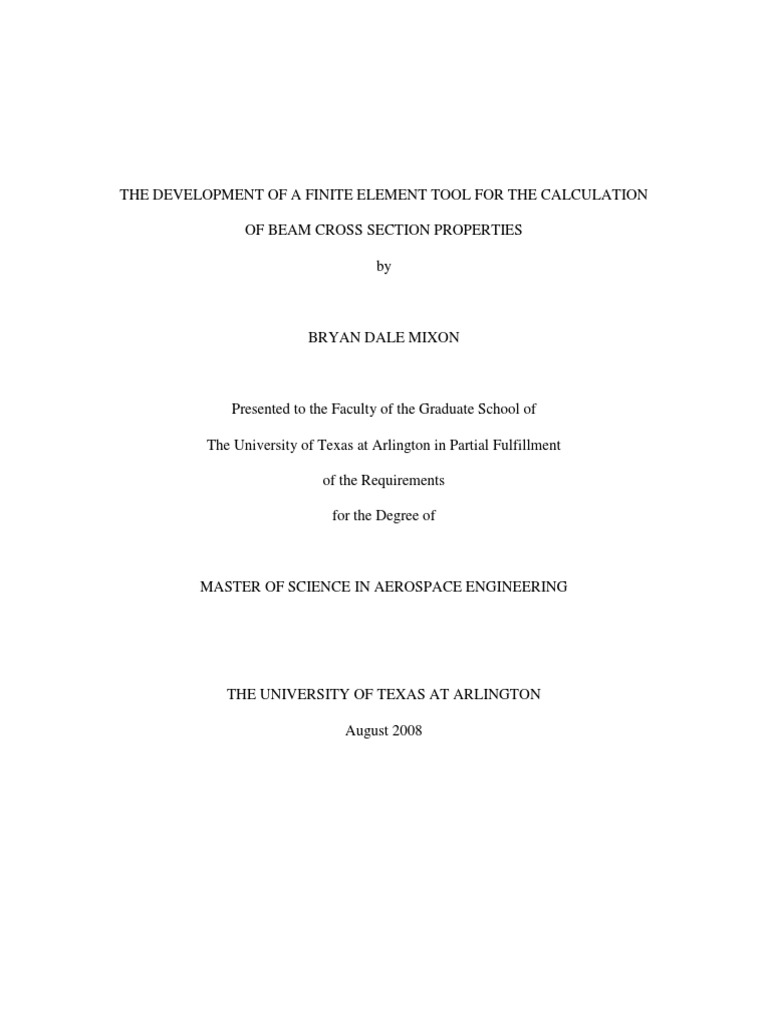 THE DEVELOPMENT OF A FINITE ELEMENT TOOL FOR THE CALCULATION OF BEAM CROSS SECTION PROPERTIES

by

BRYAN DALE MIXON

Presented to the Faculty of the Graduate School of The University of Texas at Arlington in Partial Fulfillment of the Requirements for the Degree of

MASTER OF SCIENCE IN AEROSPACE ENGINEERING

THE UNIVERSITY OF TEXAS AT ARLINGTON

August 2008